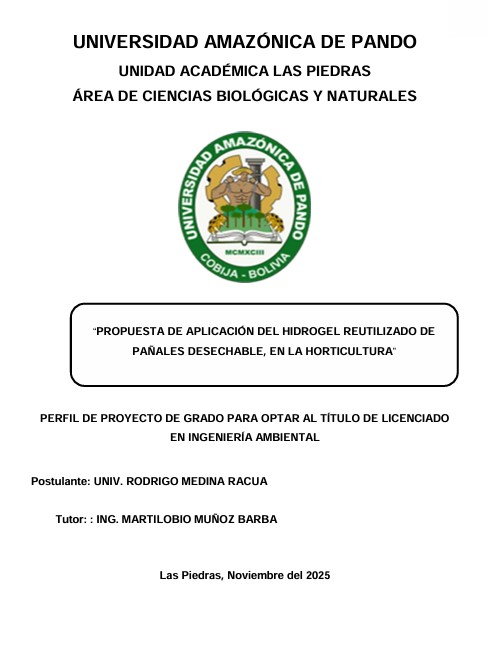 UNIVERSIDAD AMAZÓNICA DE PANDO
UNIDAD ACADÉMICA LAS PIEDRAS
ÁREA DE CIENCIAS BIOLÓGICAS Y NATURALES

UNIVERSIDAD AMAZÓNICA DE PANDO
MCMXCIII
COBIJA - BOLIVIA

"PROPUESTA DE APLICACIÓN DEL HIDROGEL REUTILIZADO DE PAÑALES DESECHABLE, EN LA HORTICULTURA"

PERFIL DE PROYECTO DE GRADO PARA OPTAR AL TÍTULO DE LICENCIADO EN INGENIERÍA AMBIENTAL

Postulante: UNIV. RODRIGO MEDINA RACUA

Tutor: : ING. MARTILOBIO MUÑOZ BARBA

Las Piedras, Noviembre del 2025